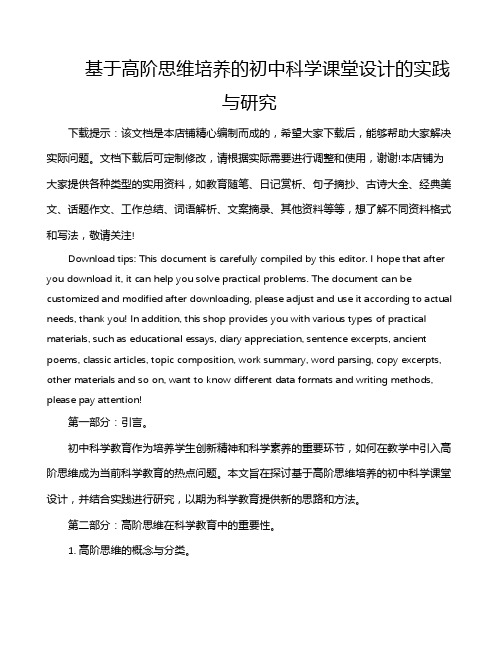 基于高阶思维培养的初中科学课堂设计的实践与研究

下载提示：该文档是本店铺精心编制而成的，希望大家下载后，能够帮助大家解决实际问题。文档下载后可定制修改，请根据实际需要进行调整和使用，谢谢!本店铺为大家提供各种类型的实用资料，如教育随笔、日记赏析、句子摘抄、古诗大全、经典美文、话题作文、工作总结、词语解析、文案摘录、其他资料等等，想了解不同资料格式和写法，敬请关注!

Download tips: This document is carefully compiled by this editor. I hope that after you download it, it can help you solve practical problems. The document can be customized and modified after downloading, please adjust and use it according to actual needs, thank you! In addition, this shop provides you with various types of practical materials, such as educational essays, diary appreciation, sentence excerpts, ancient poems, classic articles, topic composition, work summary, word parsing, copy excerpts, other materials and so on, want to know different data formats and writing methods, please pay attention!

第一部分：引言。

初中科学教育作为培养学生创新精神和科学素养的重要环节，如何在教学中引入高阶思维成为当前科学教育的热点问题。本文旨在探讨基于高阶思维培养的初中科学课堂设计，并结合实践进行研究，以期为科学教育提供新的思路和方法。

第二部分：高阶思维在科学教育中的重要性。

1. 高阶思维的概念与分类。